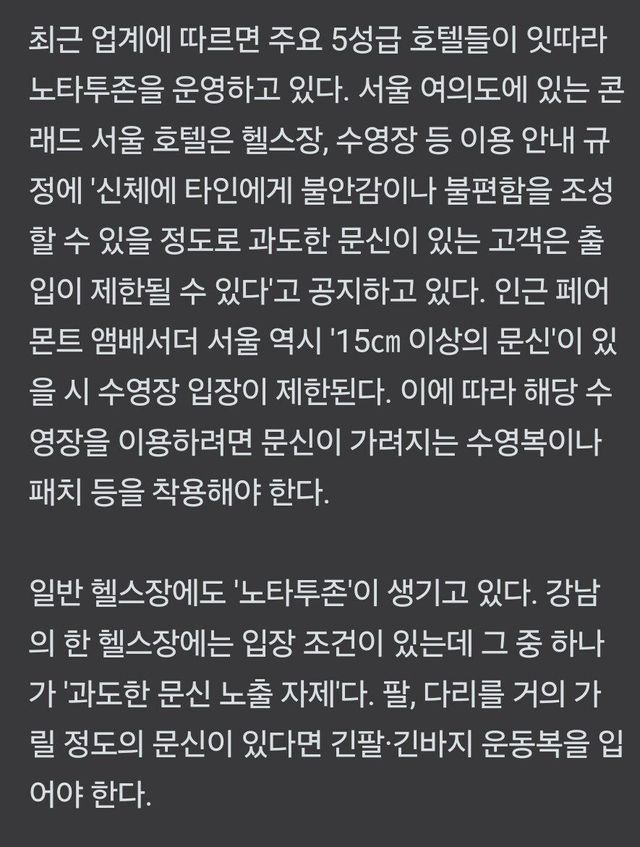 최근 업계에 따르면 주요 5성급 호텔들이 잇따라 노타투존을 운영하고 있다. 서울 여의도에 있는 콘래드 서울 호텔은 헬스장, 수영장 등 이용 안내 규정에 '신체에 타인에게 불안감이나 불편함을 조성할 수 있을 정도로 과도한 문신이 있는 고객은 출입이 제한될 수 있다'고 공지하고 있다. 인근 페어몬트 앰배서더 서울 역시 '15㎝ 이상의 문신'이 있을 시 수영장 입장이 제한된다. 이에 따라 해당 수영장을 이용하려면 문신이 가려지는 수영복이나 패치 등을 착용해야 한다.

일반 헬스장에도 '노타투존'이 생기고 있다. 강남의 한 헬스장에는 입장 조건이 있는데 그 중 하나가 '과도한 문신 노출 자제'다. 팔, 다리를 거의 가릴 정도의 문신이 있다면 긴팔·긴바지 운동복을 입어야 한다.